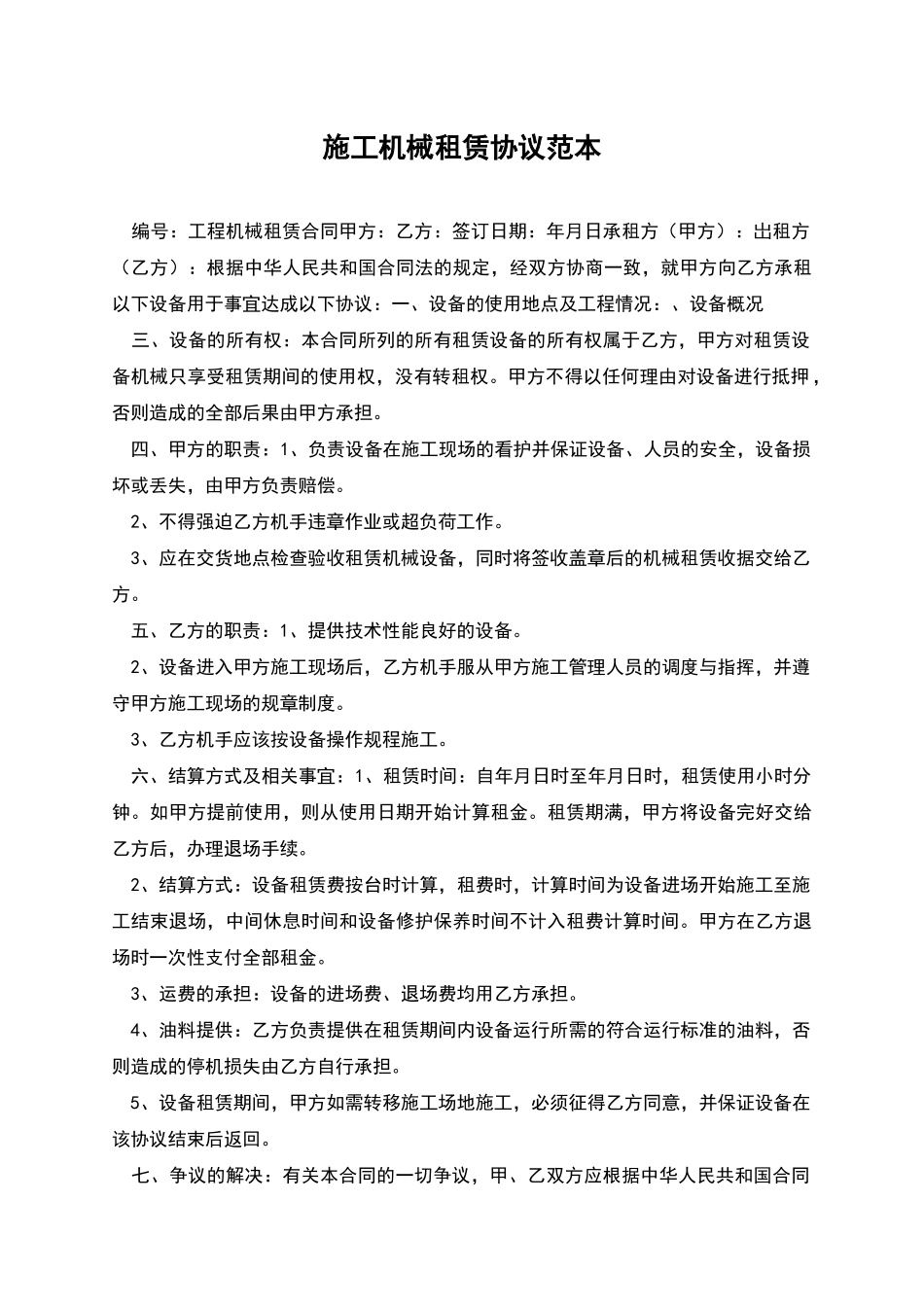 施工机械租赁协议范本

编号：工程机械租赁合同甲方：乙方：签订日期：年月日承租方（甲方）：出租方（乙方）：根据中华人民共和国合同法的规定，经双方协商一致，就甲方向乙方承租以下设备用于事宜达成以下协议：一、设备的使用地点及工程情况：、设备概况

三、设备的所有权：本合同所列的所有租赁设备的所有权属于乙方，甲方对租赁设备机械只享受租赁期间的使用权，没有转租权。甲方不得以任何理由对设备进行抵押，否则造成的全部后果由甲方承担。

四、甲方的职责：1、负责设备在施工现场的看护并保证设备、人员的安全，设备损坏或丢失，由甲方负责赔偿。

2、不得强迫乙方机手违章作业或超负荷工作。

3、应在交货地点检查验收租赁机械设备，同时将签收盖章后的机械租赁收据交给乙方。

五、乙方的职责：1、提供技术性能良好的设备。

2、设备进入甲方施工现场后，乙方机手服从甲方施工管理人员的调度与指挥，并遵守甲方施工现场的规章制度。

3、乙方机手应该按设备操作规程施工。

六、结算方式及相关事宜：1、租赁时间：自年月日时至年月日时，租赁使用小时分钟。如甲方提前使用，则从使用日期开始计算租金。租赁期满，甲方将设备完好交给乙方后，办理退场手续。

2、结算方式：设备租赁费按台时计算，租费时，计算时间为设备进场开始施工至施工结束退场，中间休息时间和设备修护保养时间不计入租费计算时间。甲方在乙方退场时一次性支付全部租金。

3、运费的承担：设备的进场费、退场费均用乙方承担。

4、油料提供：乙方负责提供在租赁期间内设备运行所需的符合运行标准的油料，否则造成的停机损失由乙方自行承担。

5、设备租赁期间，甲方如需转移施工场地施工，必须征得乙方同意，并保证设备在该协议结束后返回。

七、争议的解决：有关本合同的一切争议，甲、乙双方应根据中华人民共和国合同